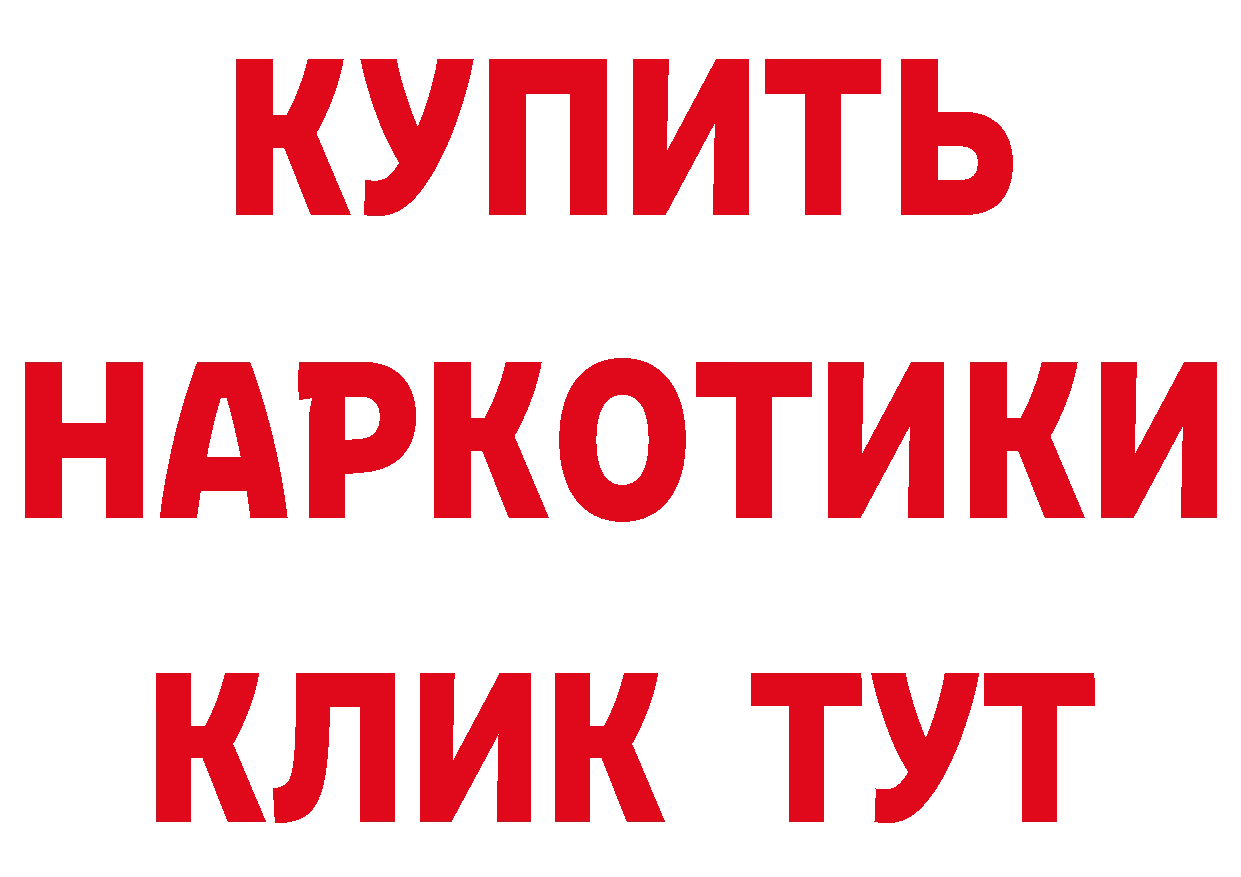 КУПИТЬ
НАРКОТИКИ
КЛИК ТУТ